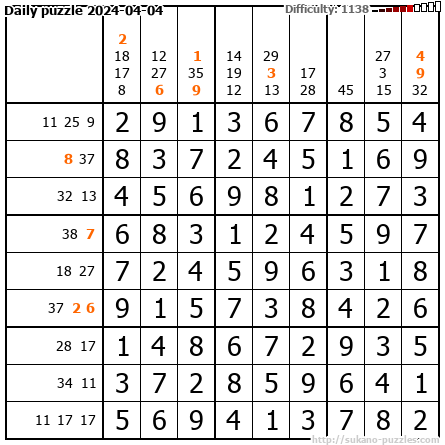 Daily puzzle 2024-04-04

Difficulty: 1138

|  | 2 18 17 8 | 12 27 6 | 1 35 9 | 14 19 12 | 29 3 13 | 17 28 | 45 | 27 3 15 | 4 9 32 |
|---|---|---|---|---|---|---|---|---|---|
| 11 25 9 | 2 | 9 | 1 | 3 | 6 | 7 | 8 | 5 | 4 |
| 8 37 | 8 | 3 | 7 | 2 | 4 | 5 | 1 | 6 | 9 |
| 32 13 | 4 | 5 | 6 | 9 | 8 | 1 | 2 | 7 | 3 |
| 38 7 | 6 | 8 | 3 | 1 | 2 | 4 | 5 | 9 | 7 |
| 18 27 | 7 | 2 | 4 | 5 | 9 | 6 | 3 | 1 | 8 |
| 37 2 6 | 9 | 1 | 5 | 7 | 3 | 8 | 4 | 2 | 6 |
| 28 17 | 1 | 4 | 8 | 6 | 7 | 2 | 9 | 3 | 5 |
| 34 11 | 3 | 7 | 2 | 8 | 5 | 9 | 6 | 4 | 1 |
| 11 17 17 | 5 | 6 | 9 | 4 | 1 | 3 | 7 | 8 | 2 |

http://sukano-puzzles.com